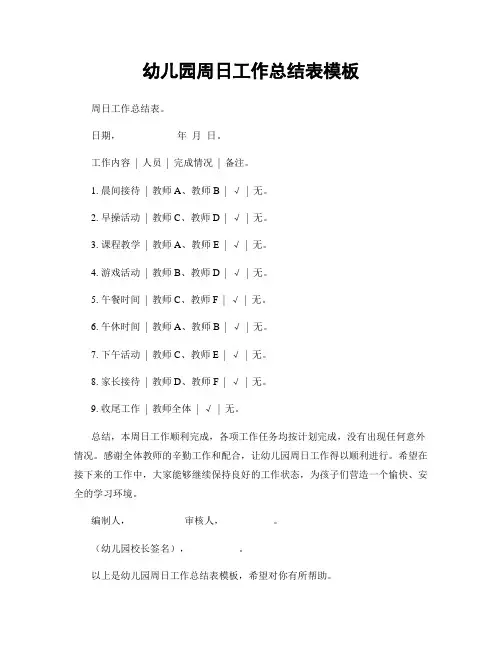 幼儿园周日工作总结表模板

周日工作总结表。

日期，　　　年 月 日。

工作内容 | 人员 | 完成情况 | 备注。

1. 晨间接待 | 教师A、教师B | √ | 无。

2. 早操活动 | 教师C、教师D | √ | 无。

3. 课程教学 | 教师A、教师E | √ | 无。

4. 游戏活动 | 教师B、教师D | √ | 无。

5. 午餐时间 | 教师C、教师F | √ | 无。

6. 午休时间 | 教师A、教师B | √ | 无。

7. 下午活动 | 教师C、教师E | √ | 无。

8. 家长接待 | 教师D、教师F | √ | 无。

9. 收尾工作 | 教师全体 | √ | 无。

总结，本周日工作顺利完成，各项工作任务均按计划完成，没有出现任何意外情况。感谢全体教师的辛勤工作和配合，让幼儿园周日工作得以顺利进行。希望在接下来的工作中，大家能够继续保持良好的工作状态，为孩子们营造一个愉快、安全的学习环境。

编制人，　　　审核人，　　　。

（幼儿园校长签名），　　　。

以上是幼儿园周日工作总结表模板，希望对你有所帮助。